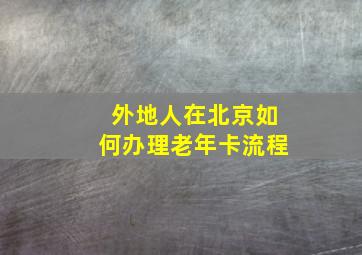 外地人在北京如何办理老年卡流程